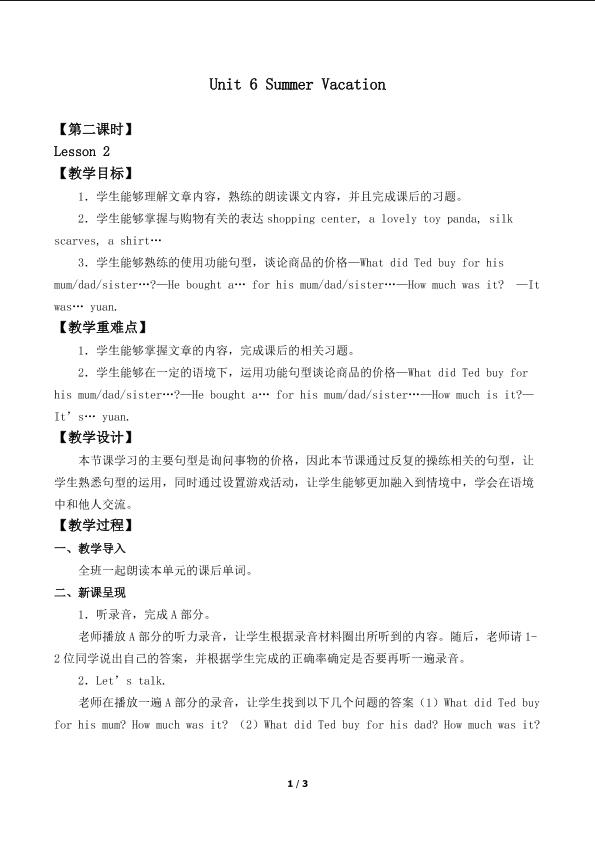 Unit 6 Summer Vacation

【第二课时】
Lesson 2
【教学目标】

1.学生能够理解文章内容，熟练的朗读课文内容，并且完成课后的习题。

2.学生能够掌握与购物有关的表达shopping center, a lovely toy panda, silk scarves, a shirt…

3.学生能够熟练的使用功能句型，谈论商品的价格—What did Ted buy for his mum/dad/sister…?—He bought a… for his mum/dad/sister…—How much was it? —It was… yuan.

【教学重难点】

1.学生能够掌握文章的内容，完成课后的相关习题。

2.学生能够在一定的语境下，运用功能句型谈论商品的价格—What did Ted buy for his mum/dad/sister…?—He bought a… for his mum/dad/sister…—How much is it?—It's… yuan.

【教学设计】

本节课学习的主要句型是询问事物的价格，因此本节课通过反复的操练相关的句型，让学生熟悉句型的运用，同时通过设置游戏活动，让学生能够更加融入到情境中，学会在语境中和他人交流。

【教学过程】

一、教学导入

全班一起朗读本单元的课后单词。

二、新课呈现

1.听录音，完成A部分。

老师播放A部分的听力录音，让学生根据录音材料圈出所听到的内容。随后，老师请1-2位同学说出自己的答案，并根据学生完成的正确率确定是否要再听一遍录音。

2.Let's talk.

老师在播放一遍A部分的录音，让学生找到以下几个问题的答案（1）What did Ted buy for his mum? How much was it? （2）What did Ted buy for his dad? How much was it?

1 / 3